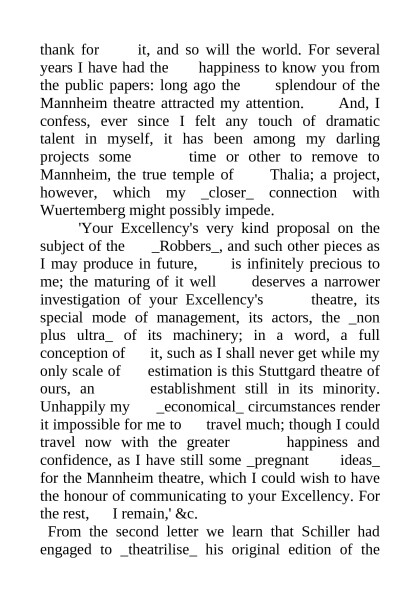 thank for it, and so will the world. For several years I have had the happiness to know you from the public papers: long ago the splendour of the Mannheim theatre attracted my attention. And, I confess, ever since I felt any touch of dramatic talent in myself, it has been among my darling projects some time or other to remove to Mannheim, the true temple of Thalia; a project, however, which my _closer_ connection with Wuertemberg might possibly impede.

'Your Excellency's very kind proposal on the subject of the _Robbers_, and such other pieces as I may produce in future, is infinitely precious to me; the maturing of it well deserves a narrower investigation of your Excellency's theatre, its special mode of management, its actors, the _non plus ultra_ of its machinery; in a word, a full conception of it, such as I shall never get while my only scale of estimation is this Stuttgard theatre of ours, an establishment still in its minority. Unhappily my _economical_ circumstances render it impossible for me to travel much; though I could travel now with the greater happiness and confidence, as I have still some _pregnant ideas_ for the Mannheim theatre, which I could wish to have the honour of communicating to your Excellency. For the rest, I remain,' &c.

From the second letter we learn that Schiller had engaged to _theatrilise_ his original edition of the